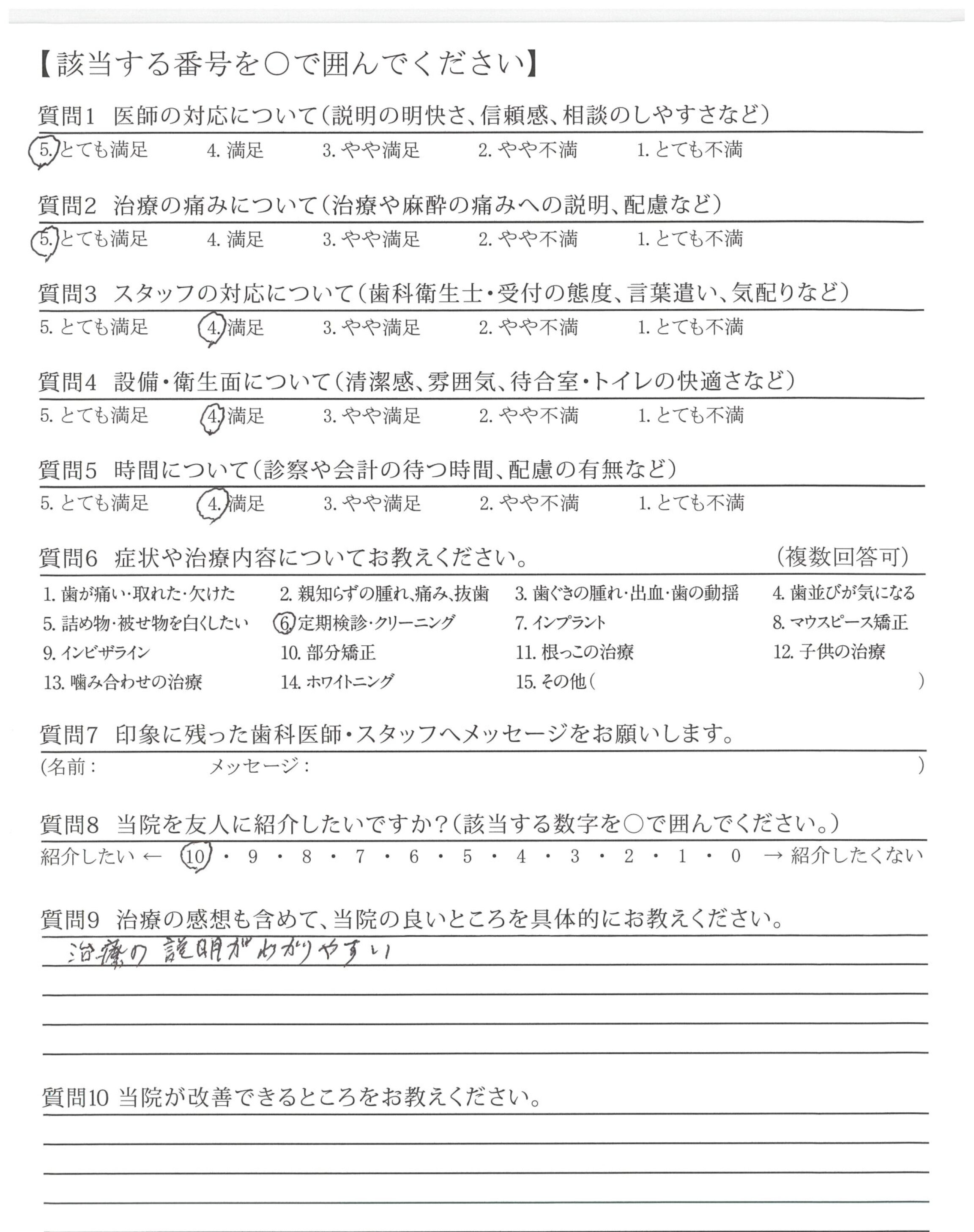 【該当する番号を○で囲んでください】

質問1　医師の対応について（説明の明快さ、信頼感、相談のしやすさなど）

5. とても満足　4. 満足　3. やや満足　2. やや不満　1. とても不満

質問2　治療の痛みについて（治療や麻酔の痛みへの説明、配慮など）

5. とても満足　4. 満足　3. やや満足　2. やや不満　1. とても不満

質問3　スタッフの対応について（歯科衛生士・受付の態度、言葉遣い、気配りなど）

5. とても満足　4. 満足　3. やや満足　2. やや不満　1. とても不満

質問4　設備・衛生面について（清潔感、雰囲気、待合室・トイレの快適さなど）

5. とても満足　4. 満足　3. やや満足　2. やや不満　1. とても不満

質問5　時間について（診察や会計の待つ時間、配慮の有無など）

5. とても満足　4. 満足　3. やや満足　2. やや不満　1. とても不満

質問6　症状や治療内容についてお教えください。　（複数回答可）

1. 歯が痛い・取れた・欠けた　2. 親知らずの腫れ、痛み、抜歯　3. 歯ぐきの腫れ・出血・歯の動揺　4. 歯並びが気になる
5. 詰め物・被せ物を白くしたい　6. 定期検診・クリーニング　7. インプラント　8. マウスピース矯正
9. インビザライン　10. 部分矯正　11. 根っこの治療　12. 子供の治療
13. 噛み合わせの治療　14. ホワイトニング　15. その他（　　　）

質問7　印象に残った歯科医師・スタッフへメッセージをお願いします。

（名前：　　　メッセージ：　　　）

質問8　当院を友人に紹介したいですか？（該当する数字を○で囲んでください。）

紹介したい ← 10 ・ 9 ・ 8 ・ 7 ・ 6 ・ 5 ・ 4 ・ 3 ・ 2 ・ 1 ・ 0 → 紹介したくない

質問9　治療の感想も含めて、当院の良いところを具体的にお教えください。

治療の説明がわかりやすい

質問10 当院が改善できるところをお教えください。